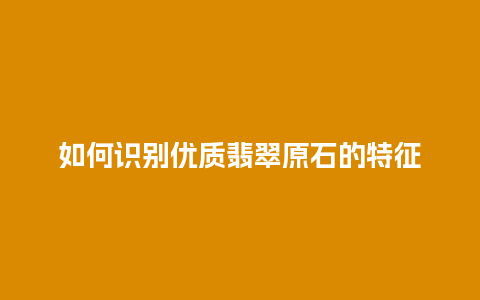 如何识别优质翡翠原石的特征